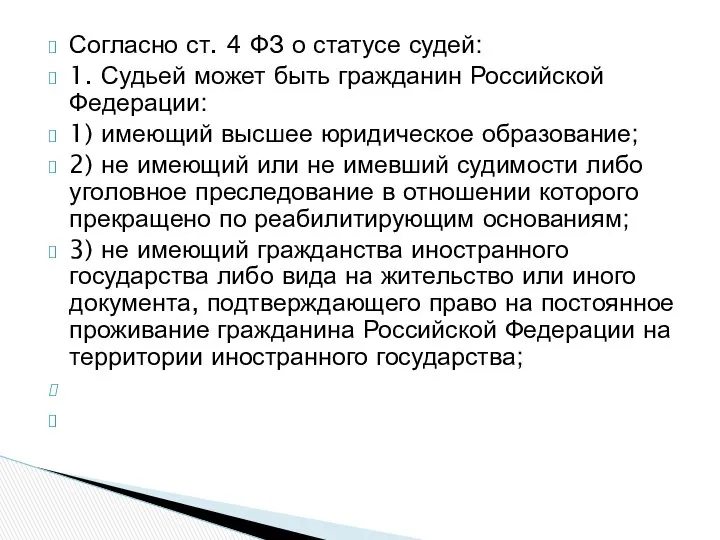 Согласно ст. 4 ФЗ о статусе судей:

1. Судьей может быть гражданин Российской Федерации:

1) имеющий высшее юридическое образование;

2) не имеющий или не имевший судимости либо уголовное преследование в отношении которого прекращено по реабилитирующим основаниям;

3) не имеющий гражданства иностранного государства либо вида на жительство или иного документа, подтверждающего право на постоянное проживание гражданина Российской Федерации на территории иностранного государства;